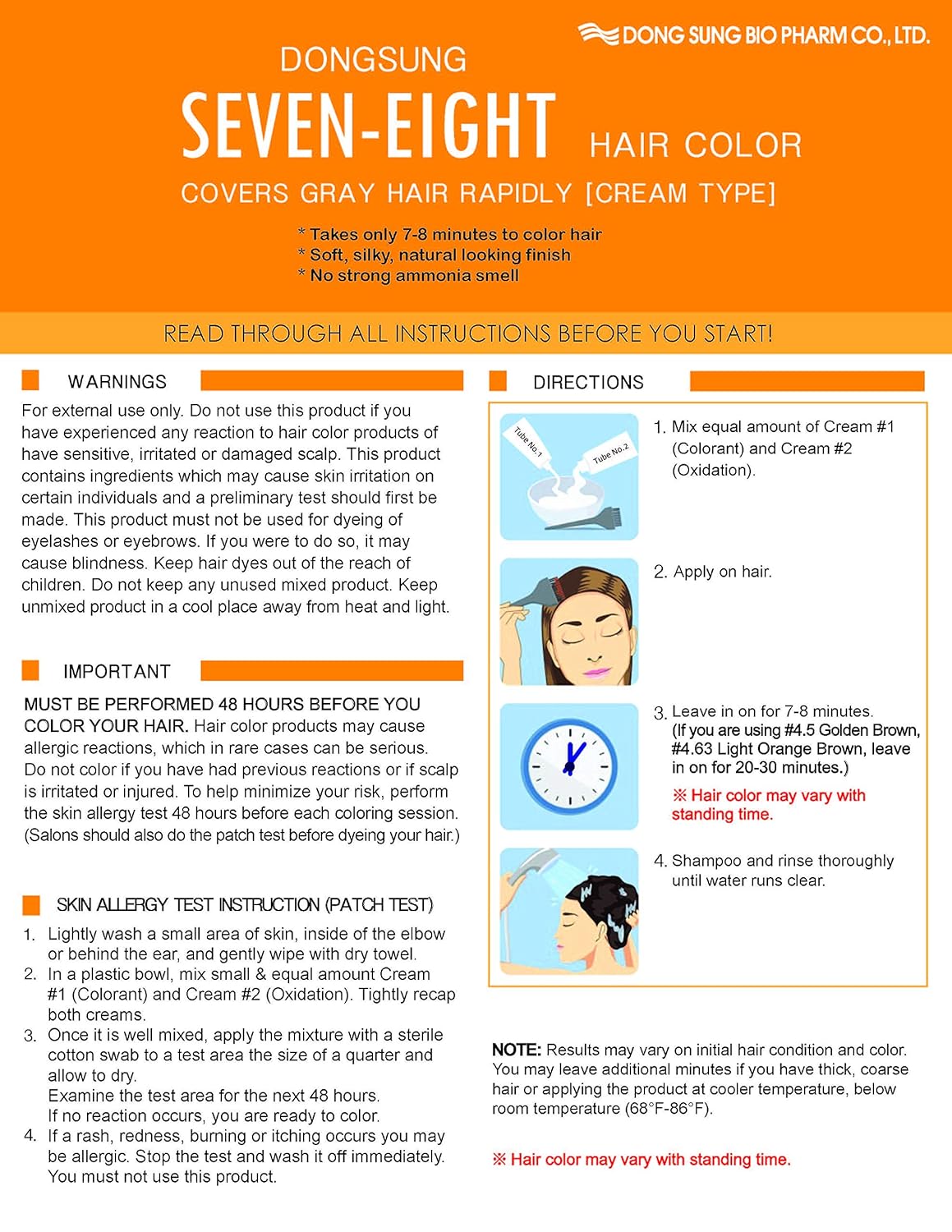 DONG SUNG BIO PHARM CO., LTD.

DONGSUNG
SEVEN-EIGHT HAIR COLOR
COVERS GRAY HAIR RAPIDLY [CREAM TYPE]

* Takes only 7-8 minutes to color hair
* Soft, silky, natural looking finish
* No strong ammonia smell

READ THROUGH ALL INSTRUCTIONS BEFORE YOU START!

WARNINGS

For external use only. Do not use this product if you have experienced any reaction to hair color products of have sensitive, irritated or damaged scalp. This product contains ingredients which may cause skin irritation on certain individuals and a preliminary test should first be made. This product must not be used for dyeing of eyelashes or eyebrows. If you were to do so, it may cause blindness. Keep hair dyes out of the reach of children. Do not keep any unused mixed product. Keep unmixed product in a cool place away from heat and light.

IMPORTANT

MUST BE PERFORMED 48 HOURS BEFORE YOU COLOR YOUR HAIR. Hair color products may cause allergic reactions, which in rare cases can be serious. Do not color if you have had previous reactions or if scalp is irritated or injured. To help minimize your risk, perform the skin allergy test 48 hours before each coloring session. (Salons should also do the patch test before dyeing your hair.)

SKIN ALLERGY TEST INSTRUCTION (PATCH TEST)

1. Lightly wash a small area of skin, inside of the elbow or behind the ear, and gently wipe with dry towel.
2. In a plastic bowl, mix small & equal amount Cream #1 (Colorant) and Cream #2 (Oxidation). Tightly recap both creams.
3. Once it is well mixed, apply the mixture with a sterile cotton swab to a test area the size of a quarter and allow to dry.
Examine the test area for the next 48 hours.
If no reaction occurs, you are ready to color.
4. If a rash, redness, burning or itching occurs you may be allergic. Stop the test and wash it off immediately. You must not use this product.

DIRECTIONS

Tube No.1 Tube No.2

1. Mix equal amount of Cream #1 (Colorant) and Cream #2 (Oxidation).

2. Apply on hair.

3. Leave in on for 7-8 minutes.
(If you are using #4.5 Golden Brown, #4.63 Light Orange Brown, leave in on for 20-30 minutes.)
※ Hair color may vary with standing time.

4. Shampoo and rinse thoroughly until water runs clear.

NOTE: Results may vary on initial hair condition and color. You may leave additional minutes if you have thick, coarse hair or applying the product at cooler temperature, below room temperature (68°F-86°F).

※ Hair color may vary with standing time.